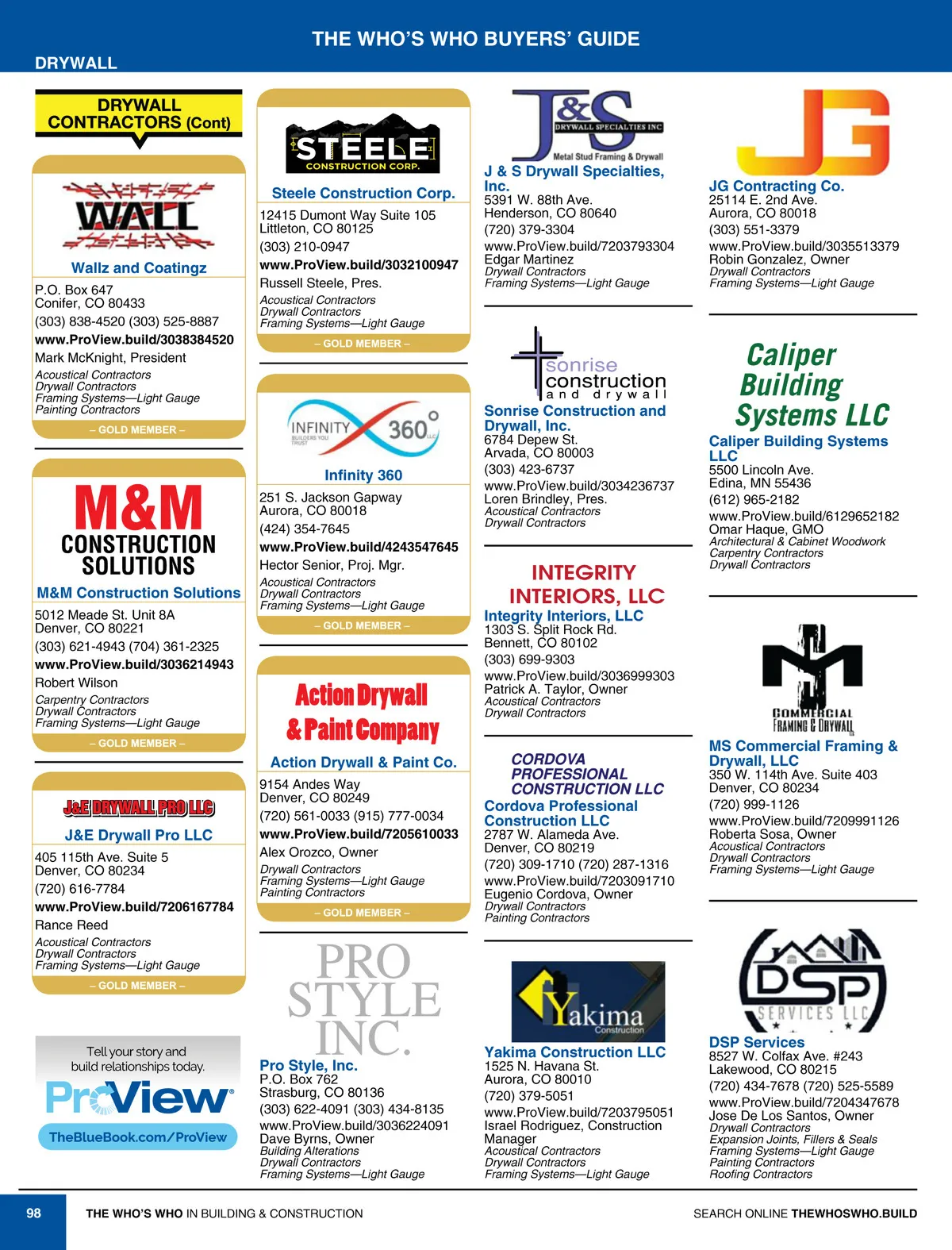 THE WHO'S WHO BUYERS' GUIDE

DRYWALL

DRYWALL CONTRACTORS (Cont)

WALL

Wallz and Coatingz
P.O. Box 647
Conifer, CO 80433
(303) 838-4520 (303) 525-8887
www.ProView.build/3038384520
Mark McKnight, President
Acoustical Contractors
Drywall Contractors
Framing Systems—Light Gauge
Painting Contractors
– GOLD MEMBER –

M&M CONSTRUCTION SOLUTIONS

M&M Construction Solutions
5012 Meade St. Unit 8A
Denver, CO 80221
(303) 621-4943 (704) 361-2325
www.ProView.build/3036214943
Robert Wilson
Carpentry Contractors
Drywall Contractors
Framing Systems—Light Gauge
– GOLD MEMBER –

J&E DRYWALL PRO LLC

J&E Drywall Pro LLC
405 115th Ave. Suite 5
Denver, CO 80234
(720) 616-7784
www.ProView.build/7206167784
Rance Reed
Acoustical Contractors
Drywall Contractors
Framing Systems—Light Gauge
– GOLD MEMBER –

Tell your story and build relationships today.
ProView
TheBlueBook.com/ProView

STEELE CONSTRUCTION CORP.

Steele Construction Corp.
12415 Dumont Way Suite 105
Littleton, CO 80125
(303) 210-0947
www.ProView.build/3032100947
Russell Steele, Pres.
Acoustical Contractors
Drywall Contractors
Framing Systems—Light Gauge
– GOLD MEMBER –

INFINITY 360 LLC
BUILDERS YOU TRUST

Infinity 360
251 S. Jackson Gapway
Aurora, CO 80018
(424) 354-7645
www.ProView.build/4243547645
Hector Senior, Proj. Mgr.
Acoustical Contractors
Drywall Contractors
Framing Systems—Light Gauge
– GOLD MEMBER –

Action Drywall & Paint Company

Action Drywall & Paint Co.
9154 Andes Way
Denver, CO 80249
(720) 561-0033 (915) 777-0034
www.ProView.build/7205610033
Alex Orozco, Owner
Drywall Contractors
Framing Systems—Light Gauge
Painting Contractors
– GOLD MEMBER –

PRO STYLE INC.

Pro Style, Inc.
P.O. Box 762
Strasburg, CO 80136
(303) 622-4091 (303) 434-8135
www.ProView.build/3036224091
Dave Byrns, Owner
Building Alterations
Drywall Contractors
Framing Systems—Light Gauge

J&S DRYWALL SPECIALTIES INC
Metal Stud Framing & Drywall

J & S Drywall Specialties, Inc.
5391 W. 88th Ave.
Henderson, CO 80640
(720) 379-3304
www.ProView.build/7203793304
Edgar Martinez
Drywall Contractors
Framing Systems—Light Gauge

sonrise construction and drywall

Sonrise Construction and Drywall, Inc.
6784 Depew St.
Arvada, CO 80003
(303) 423-6737
www.ProView.build/3034236737
Loren Brindley, Pres.
Acoustical Contractors
Drywall Contractors

INTEGRITY INTERIORS, LLC

Integrity Interiors, LLC
1303 S. Split Rock Rd.
Bennett, CO 80102
(303) 699-9303
www.ProView.build/3036999303
Patrick A. Taylor, Owner
Acoustical Contractors
Drywall Contractors

CORDOVA PROFESSIONAL CONSTRUCTION LLC

Cordova Professional Construction LLC
2787 W. Alameda Ave.
Denver, CO 80219
(720) 309-1710 (720) 287-1316
www.ProView.build/7203091710
Eugenio Cordova, Owner
Drywall Contractors
Painting Contractors

Yakima Construction

Yakima Construction LLC
1525 N. Havana St.
Aurora, CO 80010
(720) 379-5051
www.ProView.build/7203795051
Israel Rodriguez, Construction Manager
Acoustical Contractors
Drywall Contractors
Framing Systems—Light Gauge

JG

JG Contracting Co.
25114 E. 2nd Ave.
Aurora, CO 80018
(303) 551-3379
www.ProView.build/3035513379
Robin Gonzalez, Owner
Drywall Contractors
Framing Systems—Light Gauge

Caliper Building Systems LLC

Caliper Building Systems LLC
5500 Lincoln Ave.
Edina, MN 55436
(612) 965-2182
www.ProView.build/6129652182
Omar Haque, GMO
Architectural & Cabinet Woodwork
Carpentry Contractors
Drywall Contractors

MS COMMERCIAL FRAMING & DRYWALL

MS Commercial Framing & Drywall, LLC
350 W. 114th Ave. Suite 403
Denver, CO 80234
(720) 999-1126
www.ProView.build/7209991126
Roberta Sosa, Owner
Acoustical Contractors
Drywall Contractors
Framing Systems—Light Gauge

DSP SERVICES LLC

DSP Services
8527 W. Colfax Ave. #243
Lakewood, CO 80215
(720) 434-7678 (720) 525-5589
www.ProView.build/7204347678
Jose De Los Santos, Owner
Drywall Contractors
Expansion Joints, Fillers & Seals
Framing Systems—Light Gauge
Painting Contractors
Roofing Contractors

98 THE WHO'S WHO IN BUILDING & CONSTRUCTION
SEARCH ONLINE THEWHOSWHO.BUILD